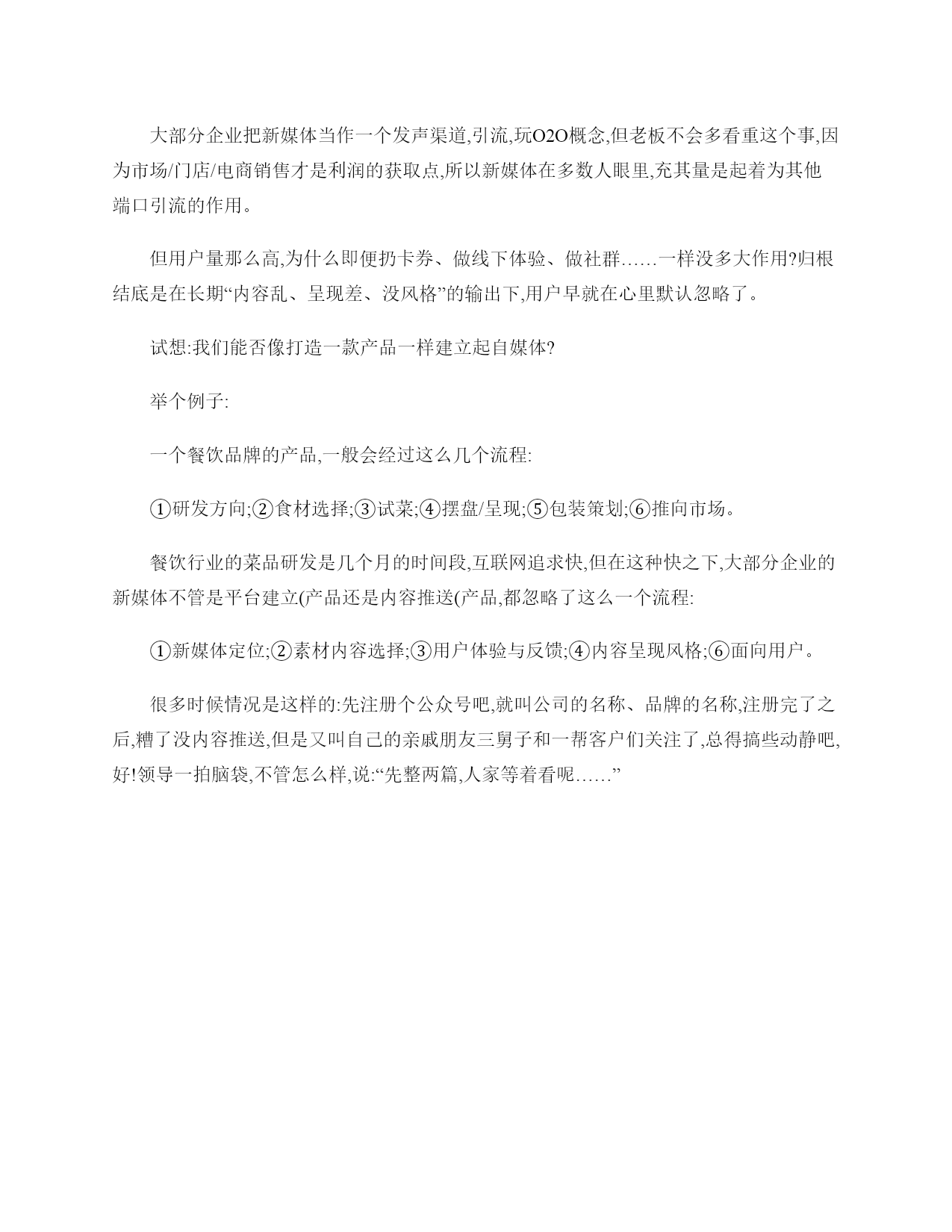 大部分企业把新媒体当作一个发声渠道,引流,玩O2O概念,但老板不会多看重这个事,因为市场/门店/电商销售才是利润的获取点,所以新媒体在多数人眼里,充其量是起着为其他端口引流的作用。

但用户量那么高,为什么即便扔卡券、做线下体验、做社群……一样没多大作用?归根结底是在长期“内容乱、呈现差、没风格”的输出下,用户早就在心里默认忽略了。

试想:我们能否像打造一款产品一样建立起自媒体?

举个例子:

一个餐饮品牌的产品,一般会经过这么几个流程:

①研发方向;②食材选择;③试菜;④摆盘/呈现;⑤包装策划;⑥推向市场。

餐饮行业的菜品研发是几个月的时间段,互联网追求快,但在这种快之下,大部分企业的新媒体不管是平台建立(产品还是内容推送(产品,都忽略了这么一个流程:

①新媒体定位;②素材内容选择;③用户体验与反馈;④内容呈现风格;⑥面向用户。

很多时候情况是这样的:先注册个公众号吧,就叫公司的名称、品牌的名称,注册完了之后,糟了没内容推送,但是又叫自己的亲戚朋友三舅子和一帮客户们关注了,总得搞些动静吧,好!领导一拍脑袋,不管怎么样,说:“先整两篇,人家等着看呢……”